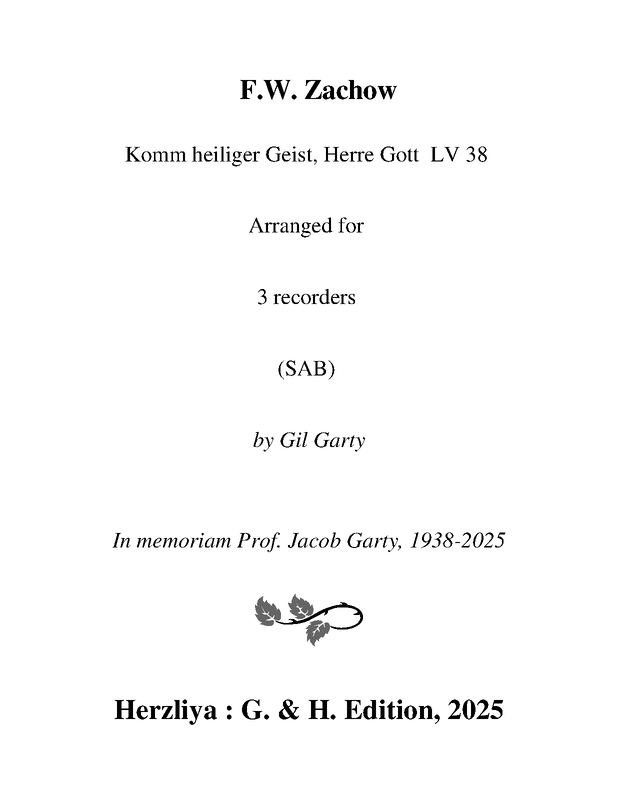 F.W. Zachow

Komm heiliger Geist, Herre Gott LV 38

Arranged for

3 recorders

(SAB)

by Gil Garty

In memoriam Prof. Jacob Garty, 1938-2025

Herzliya : G. & H. Edition, 2025